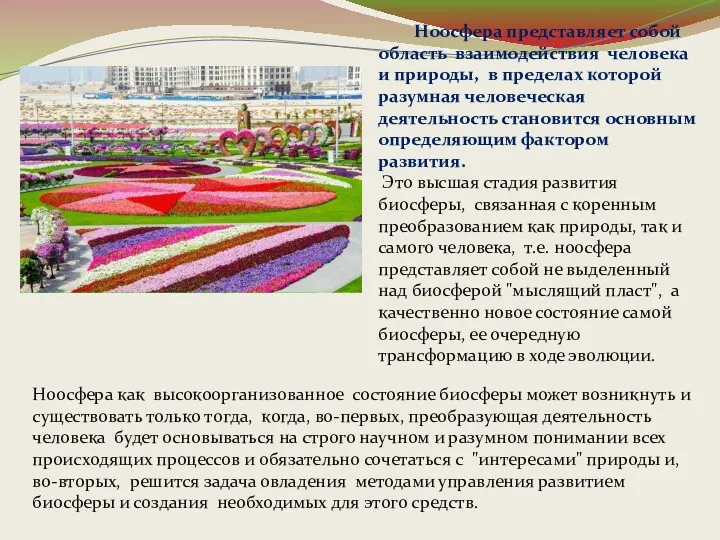 Ноосфера представляет собой область взаимодействия человека и природы, в пределах которой разумная человеческая деятельность становится основным определяющим фактором развития.

Это высшая стадия развития биосферы, связанная с коренным преобразованием как природы, так и самого человека, т.е. ноосфера представляет собой не выделенный над биосферой "мыслящий пласт", а качественно новое состояние самой биосферы, ее очередную трансформацию в ходе эволюции.

Ноосфера как высокоорганизованное состояние биосферы может возникнуть и существовать только тогда, когда, во-первых, преобразующая деятельность человека будет основываться на строго научном и разумном понимании всех происходящих процессов и обязательно сочетаться с "интересами" природы и, во-вторых, решится задача овладения методами управления развитием биосферы и создания необходимых для этого средств.